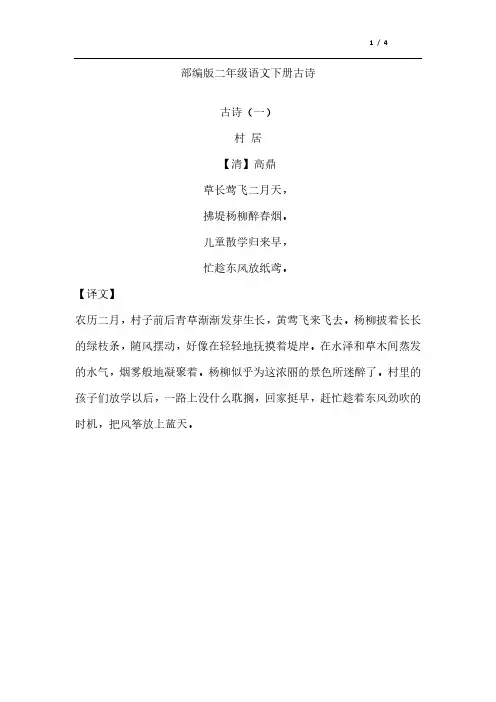 1 / 4

部编版二年级语文下册古诗

古诗（一）

村 居

【清】高鼎

草长莺飞二月天，

拂堤杨柳醉春烟。

儿童散学归来早，

忙趁东风放纸鸢。

【译文】

农历二月，村子前后青草渐渐发芽生长，黄莺飞来飞去。杨柳披着长长的绿枝条，随风摆动，好像在轻轻地抚摸着堤岸。在水泽和草木间蒸发的水气，烟雾般地凝聚着。杨柳似乎为这浓丽的景色所迷醉了。村里的孩子们放学以后，一路上没什么耽搁，回家挺早，赶忙趁着东风劲吹的时机，把风筝放上蓝天。